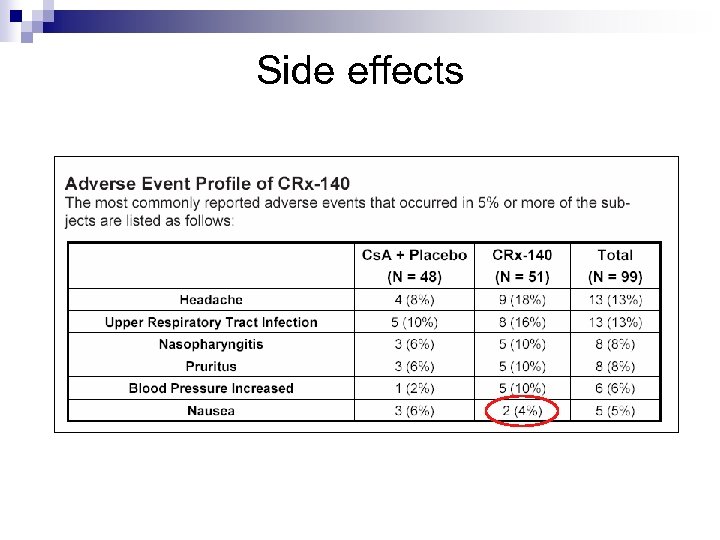 Side effects

Adverse Event Profile of CRx-140
The most commonly reported adverse events that occurred in 5% or more of the subjects are listed as follows:

| | CsA + Placebo (N = 48) | CRx-140 (N = 51) | Total (N = 99) |
|---|---|---|---|
| Headache | 4 (8%) | 9 (18%) | 13 (13%) |
| Upper Respiratory Tract Infection | 5 (10%) | 8 (16%) | 13 (13%) |
| Nasopharyngitis | 3 (6%) | 5 (10%) | 8 (8%) |
| Pruritus | 3 (6%) | 5 (10%) | 8 (8%) |
| Blood Pressure Increased | 1 (2%) | 5 (10%) | 6 (6%) |
| Nausea | 3 (6%) | 2 (4%) | 5 (5%) |